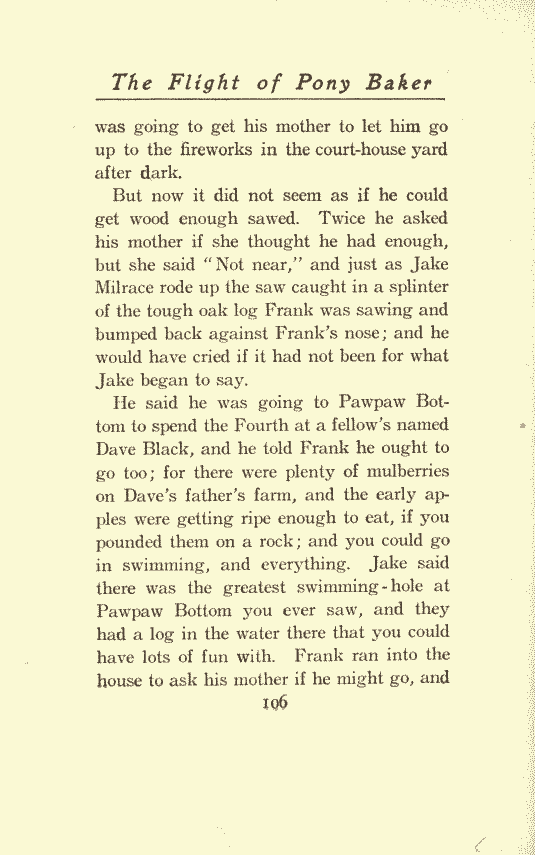 The Flight of Pony Baker

was going to get his mother to let him go up to the fireworks in the court-house yard after dark.

But now it did not seem as if he could get wood enough sawed. Twice he asked his mother if she thought he had enough, but she said "Not near," and just as Jake Milrace rode up the saw caught in a splinter of the tough oak log Frank was sawing and bumped back against Frank's nose; and he would have cried if it had not been for what Jake began to say.

He said he was going to Pawpaw Bottom to spend the Fourth at a fellow's named Dave Black, and he told Frank he ought to go too; for there were plenty of mulberries on Dave's father's farm, and the early apples were getting ripe enough to eat, if you pounded them on a rock; and you could go in swimming, and everything. Jake said there was the greatest swimming-hole at Pawpaw Bottom you ever saw, and they had a log in the water there that you could have lots of fun with. Frank ran into the house to ask his mother if he might go, and

106